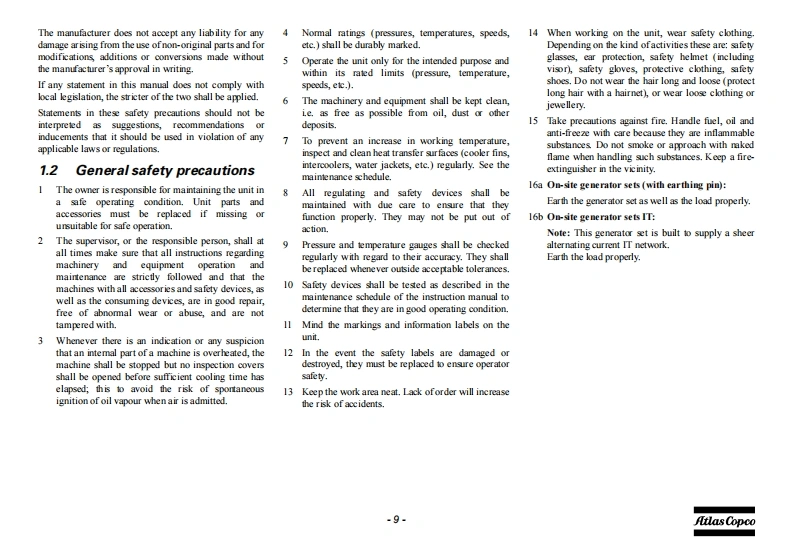 The manufacturer does not accept any liability for any damage arising from the use of non-original parts and for modifications, additions or conversions made without the manufacturer's approval in writing.

If any statement in this manual does not comply with local legislation, the stricter of the two shall be applied.

Statements in these safety precautions should not be interpreted as suggestions, recommendations or inducements that it should be used in violation of any applicable laws or regulations.

1.2 General safety precautions

1 The owner is responsible for maintaining the unit in a safe operating condition. Unit parts and accessories must be replaced if missing or unsuitable for safe operation.

2 The supervisor, or the responsible person, shall at all times make sure that all instructions regarding machinery and equipment operation and maintenance are strictly followed and that the machines with all accessories and safety devices, as well as the consuming devices, are in good repair, free of abnormal wear or abuse, and are not tampered with.

3 Whenever there is an indication or any suspicion that an internal part of a machine is overheated, the machine shall be stopped but no inspection covers shall be opened before sufficient cooling time has elapsed; this to avoid the risk of spontaneous ignition of oil vapour when air is admitted.

4 Normal ratings (pressures, temperatures, speeds, etc.) shall be durably marked.

5 Operate the unit only for the intended purpose and within its rated limits (pressure, temperature, speeds, etc.).

6 The machinery and equipment shall be kept clean, i.e. as free as possible from oil, dust or other deposits.

7 To prevent an increase in working temperature, inspect and clean heat transfer surfaces (cooler fins, intercoolers, water jackets, etc.) regularly. See the maintenance schedule.

8 All regulating and safety devices shall be maintained with due care to ensure that they function properly. They may not be put out of action.

9 Pressure and temperature gauges shall be checked regularly with regard to their accuracy. They shall be replaced whenever outside acceptable tolerances.

10 Safety devices shall be tested as described in the maintenance schedule of the instruction manual to determine that they are in good operating condition.

11 Mind the markings and information labels on the unit.

12 In the event the safety labels are damaged or destroyed, they must be replaced to ensure operator safety.

13 Keep the work area neat. Lack of order will increase the risk of accidents.

14 When working on the unit, wear safety clothing. Depending on the kind of activities these are: safety glasses, ear protection, safety helmet (including visor), safety gloves, protective clothing, safety shoes. Do not wear the hair long and loose (protect long hair with a hairnet), or wear loose clothing or jewellery.

15 Take precautions against fire. Handle fuel, oil and anti-freeze with care because they are inflammable substances. Do not smoke or approach with naked flame when handling such substances. Keep a fire-extinguisher in the vicinity.

16a On-site generator sets (with earthing pin):
Earth the generator set as well as the load properly.

16b On-site generator sets IT:
Note: This generator set is built to supply a sheer alternating current IT network.
Earth the load properly.

- 9 -

Atlas Copco